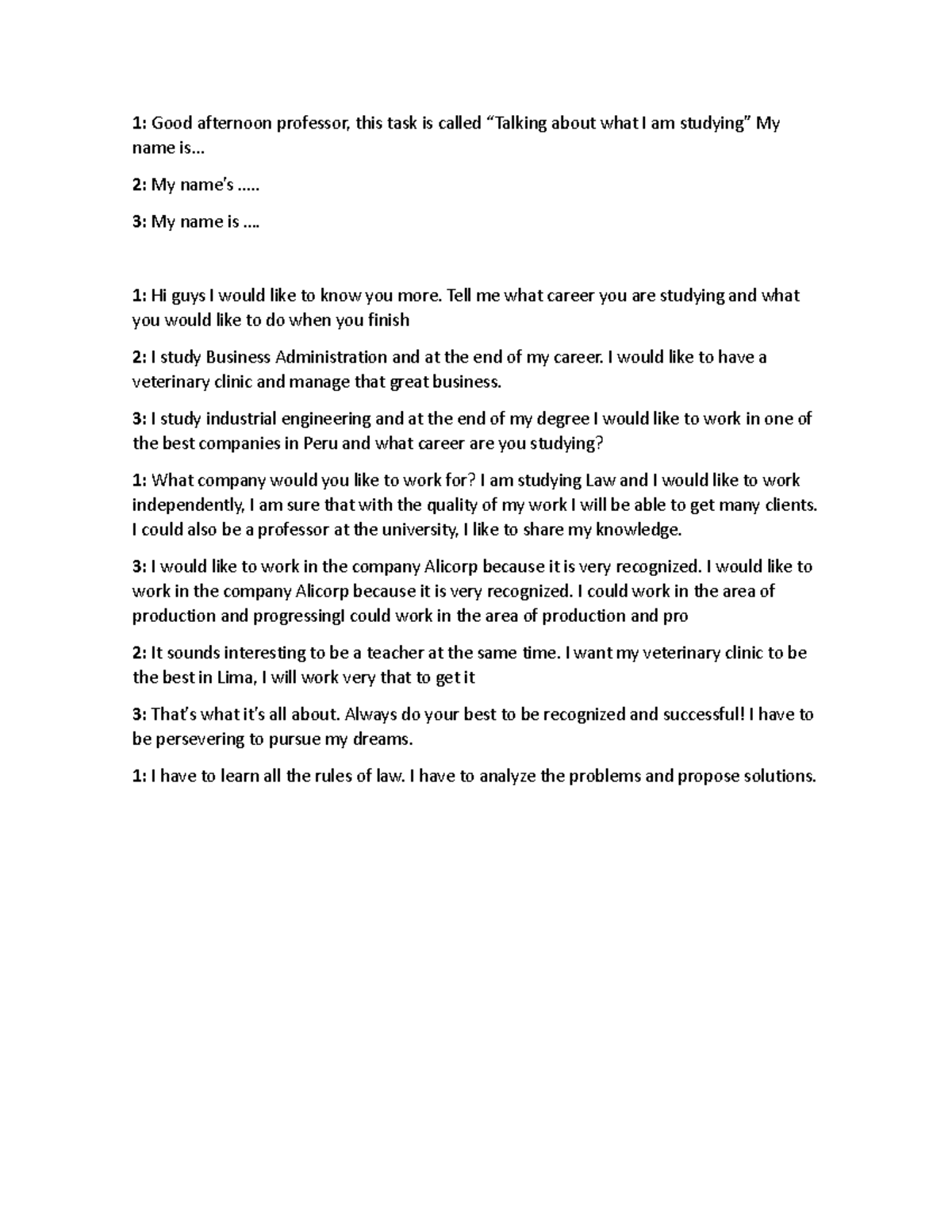 1: Good afternoon professor, this task is called “Talking about what I am studying” My name is…

2: My name’s …..

3: My name is ….

1: Hi guys I would like to know you more. Tell me what career you are studying and what you would like to do when you finish

2: I study Business Administration and at the end of my career. I would like to have a veterinary clinic and manage that great business.

3: I study industrial engineering and at the end of my degree I would like to work in one of the best companies in Peru and what career are you studying?

1: What company would you like to work for? I am studying Law and I would like to work independently, I am sure that with the quality of my work I will be able to get many clients. I could also be a professor at the university, I like to share my knowledge.

3: I would like to work in the company Alicorp because it is very recognized. I would like to work in the company Alicorp because it is very recognized. I could work in the area of production and progressingI could work in the area of production and pro

2: It sounds interesting to be a teacher at the same time. I want my veterinary clinic to be the best in Lima, I will work very that to get it

3: That’s what it’s all about. Always do your best to be recognized and successful! I have to be persevering to pursue my dreams.

1: I have to learn all the rules of law. I have to analyze the problems and propose solutions.